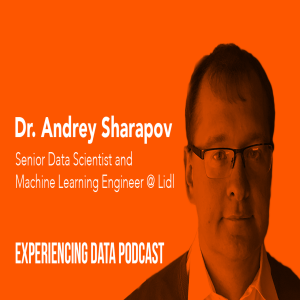 Dr. Andrey Sharapov

Senior Data Scientist and Machine Learning Engineer @ Lidl

EXPERIENCING DATA PODCAST